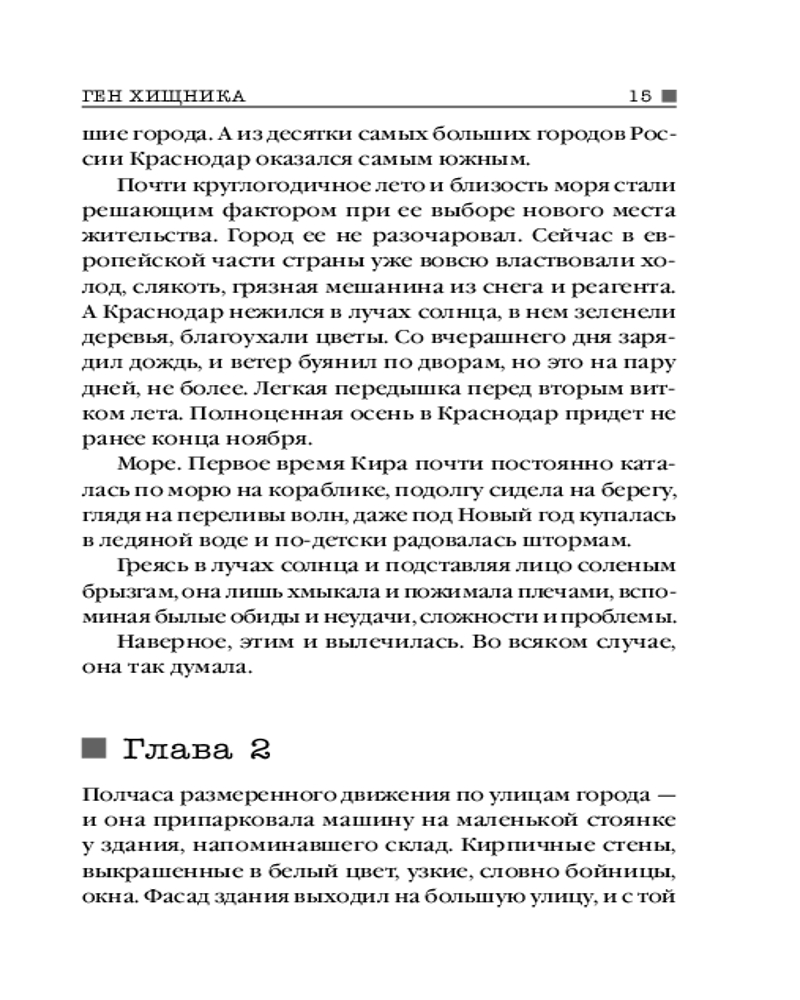 ГЕН ХИЩНИКА 15

шие города. А из десятки самых больших городов России Краснодар оказался самым южным.

Почти круглогодичное лето и близость моря стали решающим фактором при ее выборе нового места жительства. Город ее не разочаровал. Сейчас в европейской части страны уже вовсю властвовали холод, слякоть, грязная мешанина из снега и реагента. А Краснодар нежился в лучах солнца, в нем зеленели деревья, благоухали цветы. Со вчерашнего дня зарядил дождь, и ветер буянил по дворам, но это на пару дней, не более. Легкая передышка перед вторым витком лета. Полноценная осень в Краснодар придет не ранее конца ноября.

Море. Первое время Кира почти постоянно каталась по морю на кораблике, подолгу сидела на берегу, глядя на переливы волн, даже под Новый год купалась в ледяной воде и по-детски радовалась штормам.

Греясь в лучах солнца и подставляя лицо соленым брызгам, она лишь хмыкала и пожимала плечами, вспоминая былые обиды и неудачи, сложности и проблемы.

Наверное, этим и вылечилась. Во всяком случае, она так думала.

Глава 2

Полчаса размеренного движения по улицам города — и она припарковала машину на маленькой стоянке у здания, напоминавшего склад. Кирпичные стены, выкрашенные в белый цвет, узкие, словно бойницы, окна. Фасад здания выходил на большую улицу, и с той